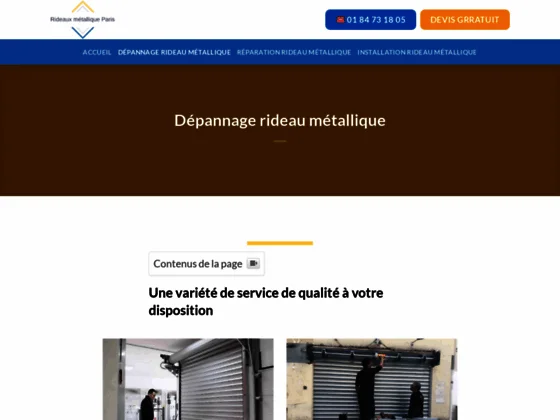 Rideaux métallique Paris

01 84 73 18 05

DEVIS GRRATUIT

ACCUEIL DÉPANNAGE RIDEAU MÉTALLIQUE RÉPARATION RIDEAU MÉTALLIQUE INSTALLATION RIDEAU MÉTALLIQUE

Dépannage rideau métallique

Contenus de la page

Une variété de service de qualité à votre disposition